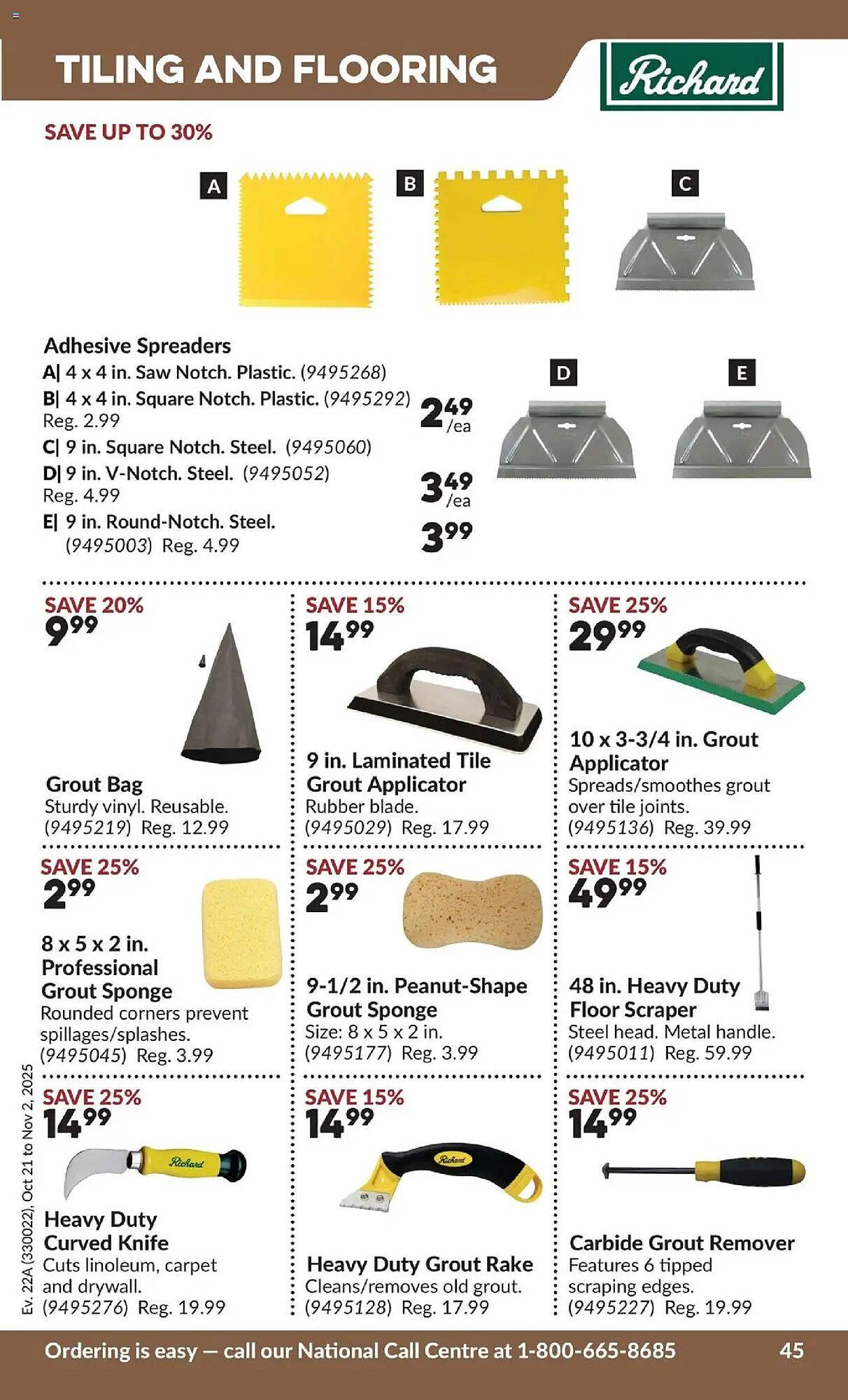 TILING AND FLOORING

Richard

SAVE UP TO 30%

A

B

C

Adhesive Spreaders
A| 4 x 4 in. Saw Notch. Plastic. (9495268)
B| 4 x 4 in. Square Notch. Plastic. (9495292)
Reg. 2.99
$2^{49}$ /ea
C| 9 in. Square Notch. Steel. (9495060)
D| 9 in. V-Notch. Steel. (9495052)
Reg. 4.99
$3^{49}$ /ea
E| 9 in. Round-Notch. Steel. (9495003) Reg. 4.99
$3^{99}$

D

E

SAVE 20%
$9^{99}$
Grout Bag
Sturdy vinyl. Reusable.
(9495219) Reg. 12.99

SAVE 15%
$14^{99}$
9 in. Laminated Tile Grout Applicator
Rubber blade.
(9495029) Reg. 17.99

SAVE 25%
$29^{99}$
10 x 3-3/4 in. Grout Applicator
Spreads/smoothes grout over tile joints.
(9495136) Reg. 39.99

SAVE 25%
$2^{99}$
8 x 5 x 2 in. Professional Grout Sponge
Rounded corners prevent spillages/splashes.
(9495045) Reg. 3.99

SAVE 25%
$2^{99}$
9-1/2 in. Peanut-Shape Grout Sponge
Size: 8 x 5 x 2 in.
(9495177) Reg. 3.99

SAVE 15%
$49^{99}$
48 in. Heavy Duty Floor Scraper
Steel head. Metal handle.
(9495011) Reg. 59.99

SAVE 25%
$14^{99}$
Richard
Heavy Duty Curved Knife
Cuts linoleum, carpet and drywall.
(9495276) Reg. 19.99

SAVE 15%
$14^{99}$
Richard
Heavy Duty Grout Rake
Cleans/removes old grout.
(9495128) Reg. 17.99

SAVE 25%
$14^{99}$
Carbide Grout Remover
Features 6 tipped scraping edges.
(9495227) Reg. 19.99

Ev. 22A (330022), Oct 21 to Nov 2, 2025

Ordering is easy — call our National Call Centre at 1-800-665-8685 45